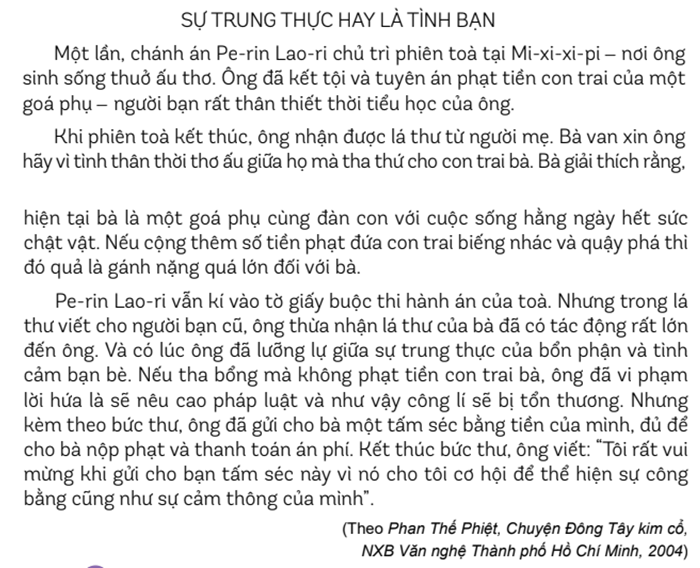 SỰ TRUNG THỰC HAY LÀ TÌNH BẠN

Một lần, chánh án Pe-rin Lao-ri chủ trì phiên toà tại Mi-xi-xi-pi – nơi ông sinh sống thuở ấu thơ. Ông đã kết tội và tuyên án phạt tiền con trai của một goá phụ – người bạn rất thân thiết thời tiểu học của ông.

Khi phiên toà kết thúc, ông nhận được lá thư từ người mẹ. Bà van xin ông hãy vì tình thân thời thơ ấu giữa họ mà tha thứ cho con trai bà. Bà giải thích rằng,

hiện tại bà là một goá phụ cùng đàn con với cuộc sống hằng ngày hết sức chật vật. Nếu cộng thêm số tiền phạt đứa con trai biếng nhác và quậy phá thì đó quả là gánh nặng quá lớn đối với bà.

Pe-rin Lao-ri vẫn kí vào tờ giấy buộc thi hành án của toà. Nhưng trong lá thư viết cho người bạn cũ, ông thừa nhận lá thư của bà đã có tác động rất lớn đến ông. Và có lúc ông đã lưỡng lự giữa sự trung thực của bổn phận và tình cảm bạn bè. Nếu tha bổng mà không phạt tiền con trai bà, ông đã vi phạm lời hứa là sẽ nêu cao pháp luật và như vậy công lí sẽ bị tổn thương. Nhưng kèm theo bức thư, ông đã gửi cho bà một tấm séc bằng tiền của mình, đủ để cho bà nộp phạt và thanh toán án phí. Kết thúc bức thư, ông viết: "Tôi rất vui mừng khi gửi cho bạn tấm séc này vì nó cho tôi cơ hội để thể hiện sự công bằng cũng như sự cảm thông của mình".

(Theo Phan Thế Phiệt, Chuyện Đông Tây kim cổ, NXB Văn nghệ Thành phố Hồ Chí Minh, 2004)